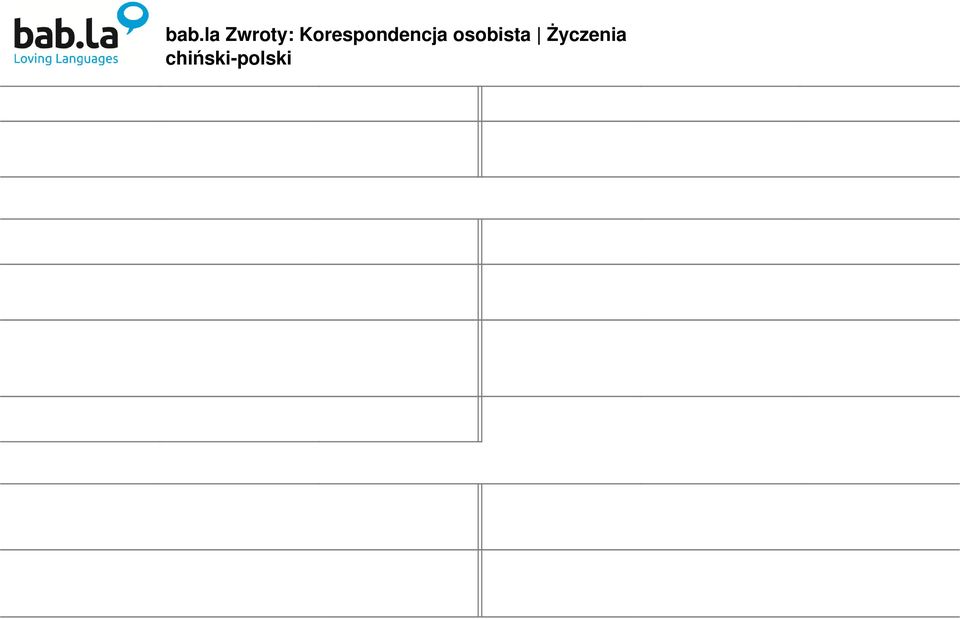 bab.la
Loving Languages

bab.la Zwroty: Korespondencja osobista | Życzenia
chiński-polski